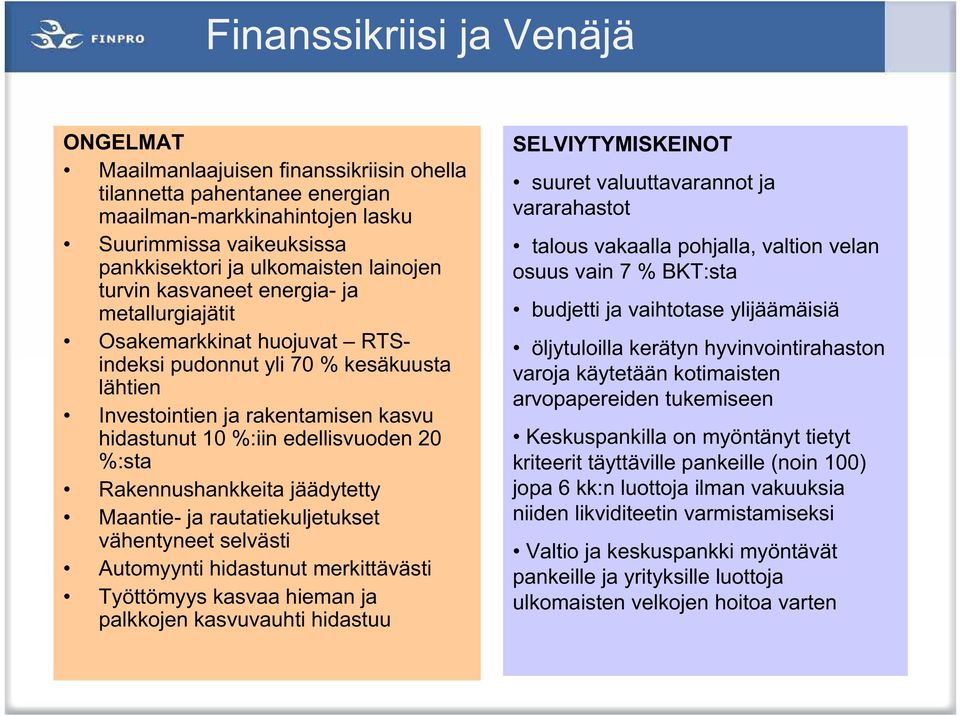 FINPRO

Finanssikriisi ja Venäjä

ONGELMAT
• Maailmanlaajuisen finanssikriisin ohella tilannetta pahentanee energian maailman-markkinahintojen lasku
• Suurimmissa vaikeuksissa pankkisektori ja ulkomaisten lainojen turvin kasvaneet energia- ja metallurgiajätit
• Osakemarkkinat huojuvat – RTS-indeksi pudonnut yli 70 % kesäkuusta lähtien
• Investointien ja rakentamisen kasvu hidastunut 10 %:iin edellisvuoden 20 %:sta
• Rakennushankkeita jäädytetty
• Maantie- ja rautatiekuljetukset vähentyneet selvästi
• Automyynti hidastunut merkittävästi
• Työttömyys kasvaa hieman ja palkkojen kasvuvauhti hidastuu

SELVIYTYMISKEINOT
• suuret valuuttavarannot ja vararahastot
• talous vakaalla pohjalla, valtion velan osuus vain 7 % BKT:sta
• budjetti ja vaihtotase ylijäämäisiä
• öljytuloilla kerätyn hyvinvointirahaston varoja käytetään kotimaisten arvopapereiden tukemiseen
• Keskuspankilla on myöntänyt tietyt kriteerit täyttäville pankeille (noin 100) jopa 6 kk:n luottoja ilman vakuuksia niiden likviditeetin varmistamiseksi
• Valtio ja keskuspankki myöntävät pankeille ja yrityksille luottoja ulkomaisten velkojen hoitoa varten